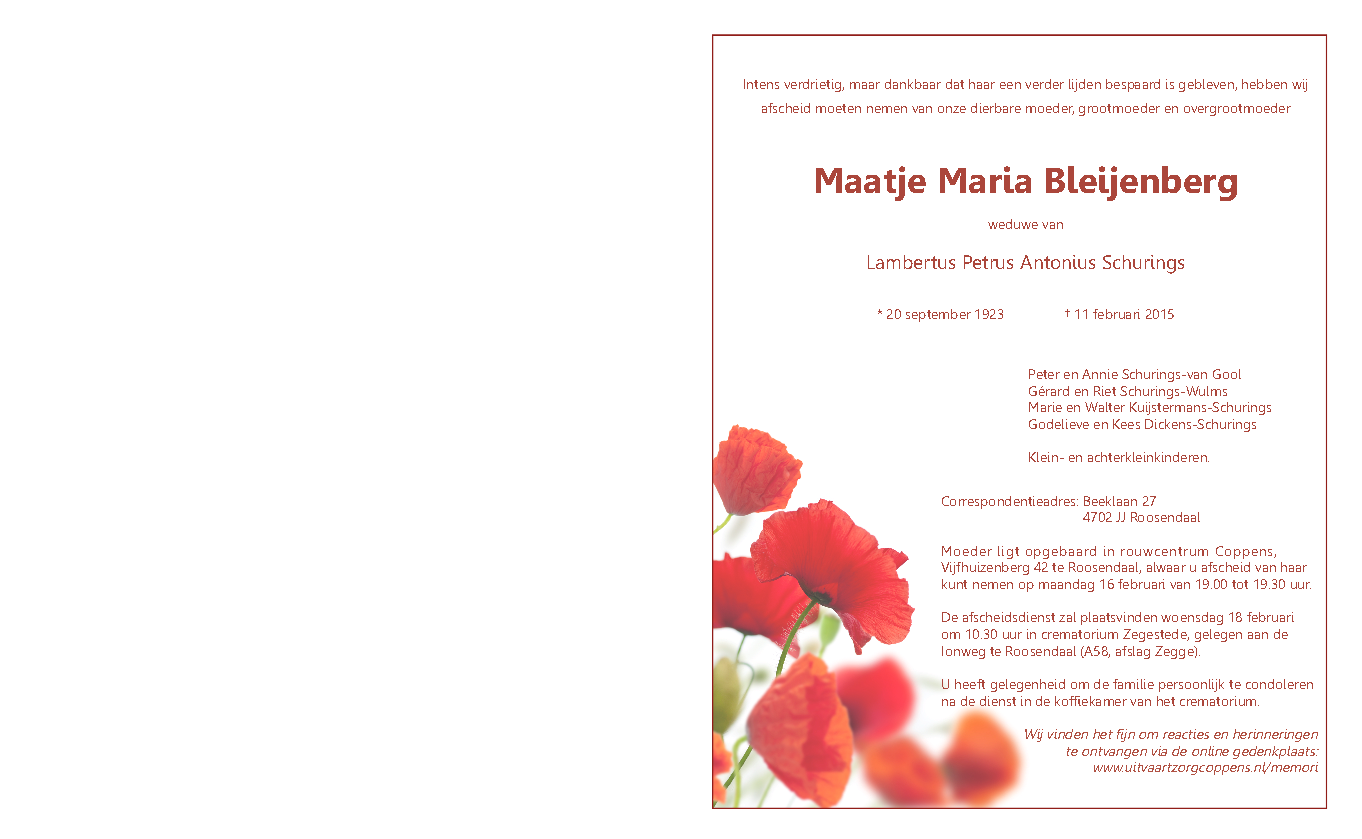 Intens verdrietig, maar dankbaar dat haar een verder lijden bespaard is gebleven, hebben wij afscheid moeten nemen van onze dierbare moeder, grootmoeder en overgrootmoeder

Maatje Maria Bleijenberg

weduwe van

Lambertus Petrus Antonius Schurings

* 20 september 1923 † 11 februari 2015

Peter en Annie Schurings-van Gool
Gérard en Riet Schurings-Wulms
Marie en Walter Kuijstermans-Schurings
Godelieve en Kees Dickens-Schurings

Klein- en achterkleinkinderen.

Correspondentieadres: Beeklaan 27
4702 JJ Roosendaal

Moeder ligt opgebaard in rouwcentrum Coppens, Vijfhuizenberg 42 te Roosendaal, alwaar u afscheid van haar kunt nemen op maandag 16 februari van 19.00 tot 19.30 uur.

De afscheidsdienst zal plaatsvinden woensdag 18 februari om 10.30 uur in crematorium Zegestede, gelegen aan de Ionweg te Roosendaal (A58, afslag Zegge).

U heeft gelegenheid om de familie persoonlijk te condoleren na de dienst in de koffiekamer van het crematorium.

Wij vinden het fijn om reacties en herinneringen te ontvangen via de online gedenkplaats: www.uitvaartzorgcoppens.nl/memori